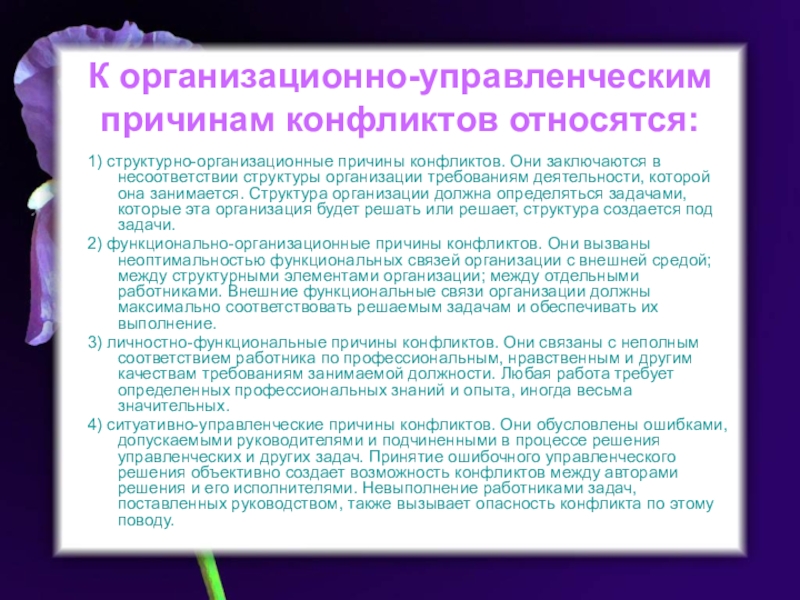 К организационно-управленческим причинам конфликтов относятся:

1) структурно-организационные причины конфликтов. Они заключаются в несоответствии структуры организации требованиям деятельности, которой она занимается. Структура организации должна определяться задачами, которые эта организация будет решать или решает, структура создается под задачи.

2) функционально-организационные причины конфликтов. Они вызваны неоптимальностью функциональных связей организации с внешней средой; между структурными элементами организации; между отдельными работниками. Внешние функциональные связи организации должны максимально соответствовать решаемым задачам и обеспечивать их выполнение.

3) личностно-функциональные причины конфликтов. Они связаны с неполным соответствием работника по профессиональным, нравственным и другим качествам требованиям занимаемой должности. Любая работа требует определенных профессиональных знаний и опыта, иногда весьма значительных.

4) ситуативно-управленческие причины конфликтов. Они обусловлены ошибками, допускаемыми руководителями и подчиненными в процессе решения управленческих и других задач. Принятие ошибочного управленческого решения объективно создает возможность конфликтов между авторами решения и его исполнителями. Невыполнение работниками задач, поставленных руководством, также вызывает опасность конфликта по этому поводу.